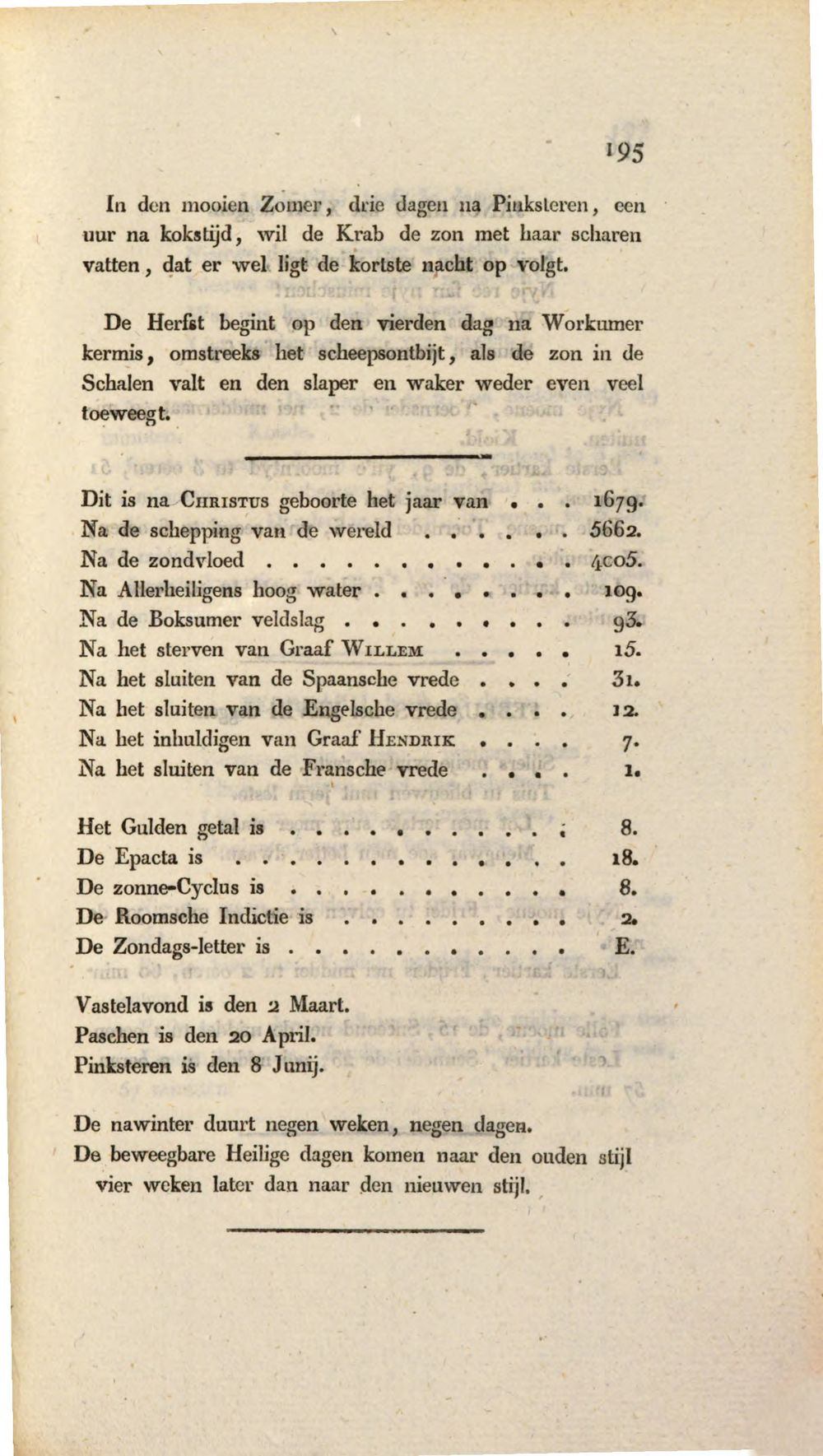 195

In den mooien Zomer, drie dagen na Pinksteren, een uur na kokstijd, wil de Krab de zon met haar scharen vatten, dat er wel ligt de kortste nacht op volgt.

De Herfst begint op den vierden dag na Workumer kermis, omstreeks het scheepsontbijt, als de zon in de Schalen valt en den slaper en waker weder even veel toeweegt.

Dit is na Christus geboorte het jaar van 1679.
Na de schepping van de wereld 5662.
Na de zondvloed 4005.
Na Allerheiligens hoog water 109.
Na de Boksumer veldslag 93.
Na het sterven van Graaf Willem 15.
Na het sluiten van de Spaansche vrede 31.
Na het sluiten van de Engelsche vrede 12.
Na het inhuldigen van Graaf Hendrik 7.
Na het sluiten van de Fransche vrede 1.

Het Gulden getal is 8.
De Epacta is 18.
De zonne-Cyclus is 8.
De Roomsche Indictie is 2.
De Zondags-letter is E.

Vastelavond is den 2 Maart.
Paschen is den 20 April.
Pinksteren is den 8 Junij.

De nawinter duurt negen weken, negen dagen.
De beweegbare Heilige dagen komen naar den ouden stijl vier weken later dan naar den nieuwen stijl.